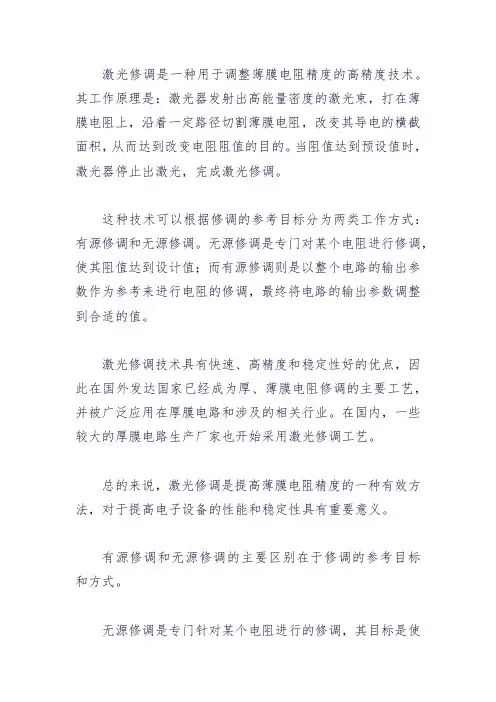 激光修调是一种用于调整薄膜电阻精度的高精度技术。其工作原理是：激光器发射出高能量密度的激光束，打在薄膜电阻上，沿着一定路径切割薄膜电阻，改变其导电的横截面积，从而达到改变电阻阻值的目的。当阻值达到预设值时，激光器停止出激光，完成激光修调。

这种技术可以根据修调的参考目标分为两类工作方式：有源修调和无源修调。无源修调是专门对某个电阻进行修调，使其阻值达到设计值；而有源修调则是以整个电路的输出参数作为参考来进行电阻的修调，最终将电路的输出参数调整到合适的值。

激光修调技术具有快速、高精度和稳定性好的优点，因此在国外发达国家已经成为厚、薄膜电阻修调的主要工艺，并被广泛应用在厚膜电路和涉及的相关行业。在国内，一些较大的厚膜电路生产厂家也开始采用激光修调工艺。

总的来说，激光修调是提高薄膜电阻精度的一种有效方法，对于提高电子设备的性能和稳定性具有重要意义。

有源修调和无源修调的主要区别在于修调的参考目标和方式。

无源修调是专门针对某个电阻进行的修调，其目标是使